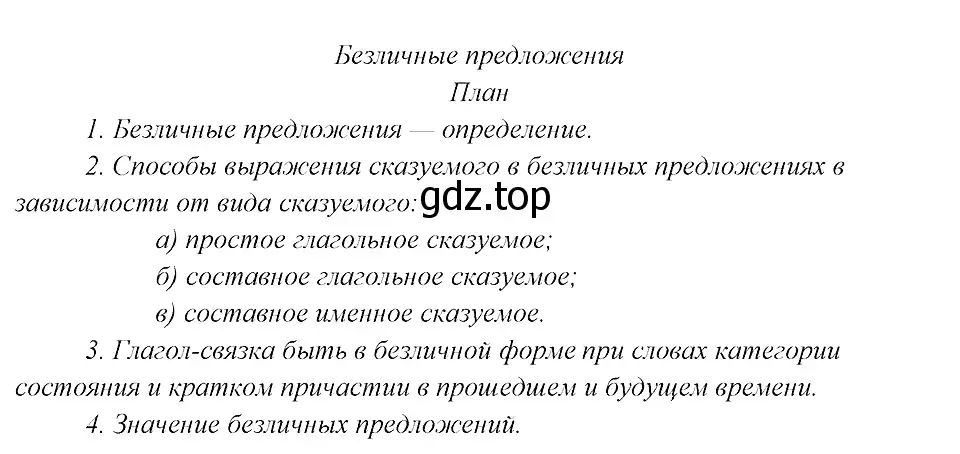 Безличные предложения

План

1. Безличные предложения — определение.

2. Способы выражения сказуемого в безличных предложениях в зависимости от вида сказуемого: gdz.top

а) простое глагольное сказуемое;

б) составное глагольное сказуемое;

в) составное именное сказуемое.

3. Глагол-связка быть в безличной форме при словах категории состояния и кратком причастии в прошедшем и будущем времени.

4. Значение безличных предложений.